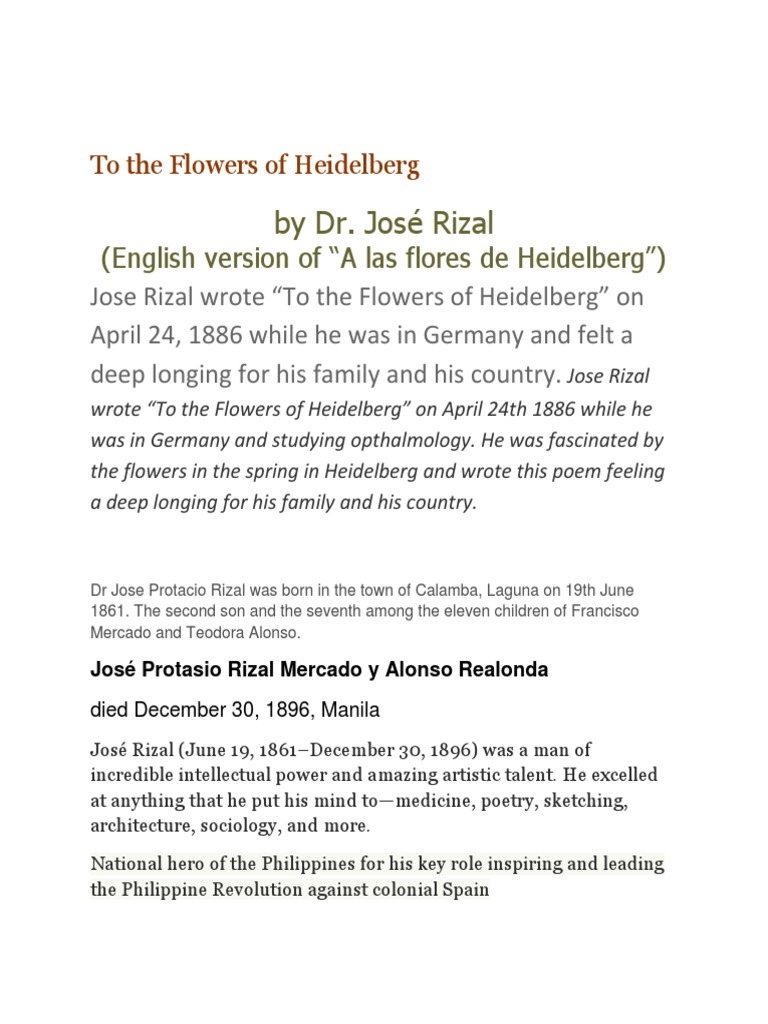 To the Flowers of Heidelberg

by Dr. José Rizal

(English version of “A las flores de Heidelberg”)

Jose Rizal wrote “To the Flowers of Heidelberg” on April 24, 1886 while he was in Germany and felt a deep longing for his family and his country. Jose Rizal wrote “To the Flowers of Heidelberg” on April 24th 1886 while he was in Germany and studying opthalmology. He was fascinated by the flowers in the spring in Heidelberg and wrote this poem feeling a deep longing for his family and his country.

Dr Jose Protacio Rizal was born in the town of Calamba, Laguna on 19th June 1861. The second son and the seventh among the eleven children of Francisco Mercado and Teodora Alonso.

José Protasio Rizal Mercado y Alonso Realonda

died December 30, 1896, Manila

José Rizal (June 19, 1861–December 30, 1896) was a man of incredible intellectual power and amazing artistic talent. He excelled at anything that he put his mind to—medicine, poetry, sketching, architecture, sociology, and more.

National hero of the Philippines for his key role inspiring and leading the Philippine Revolution against colonial Spain